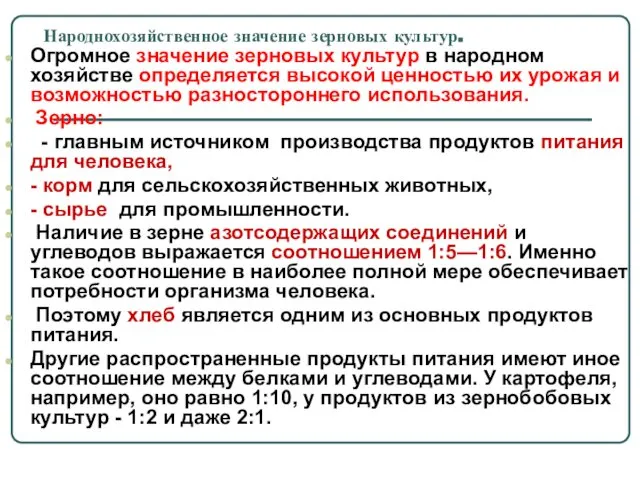 Народнохозяйственное значение зерновых культур.

Огромное значение зерновых культур в народном хозяйстве определяется высокой ценностью их урожая и возможностью разностороннего использования.

Зерно:

- главным источником производства продуктов питания для человека,

- корм для сельскохозяйственных животных,

- сырье для промышленности.

Наличие в зерне азотсодержащих соединений и углеводов выражается соотношением 1:5—1:6. Именно такое соотношение в наиболее полной мере обеспечивает потребности организма человека.

Поэтому хлеб является одним из основных продуктов питания.

Другие распространенные продукты питания имеют иное соотношение между белками и углеводами. У картофеля, например, оно равно 1:10, у продуктов из зернобобовых культур - 1:2 и даже 2:1.